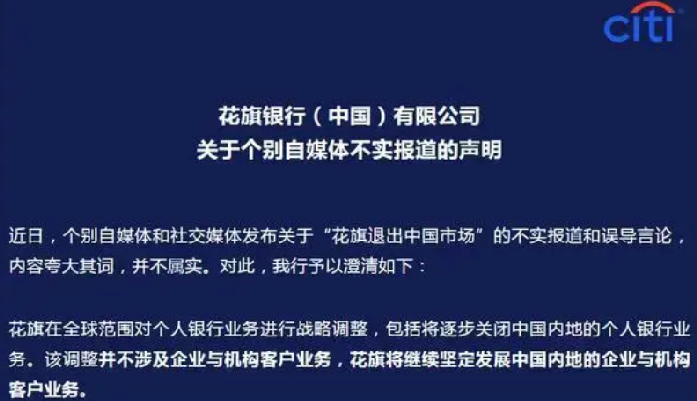 citi

花旗银行（中国）有限公司
关于个别自媒体不实报道的声明

近日，个别自媒体和社交媒体发布关于“花旗退出中国市场”的不实报道和误导言论，内容夸大其词，并不属实。对此，我行予以澄清如下：

花旗在全球范围对个人银行业务进行战略调整，包括将逐步关闭中国内地的个人银行业务。该调整并不涉及企业与机构客户业务，花旗将继续坚定发展中国内地的企业与机构客户业务。